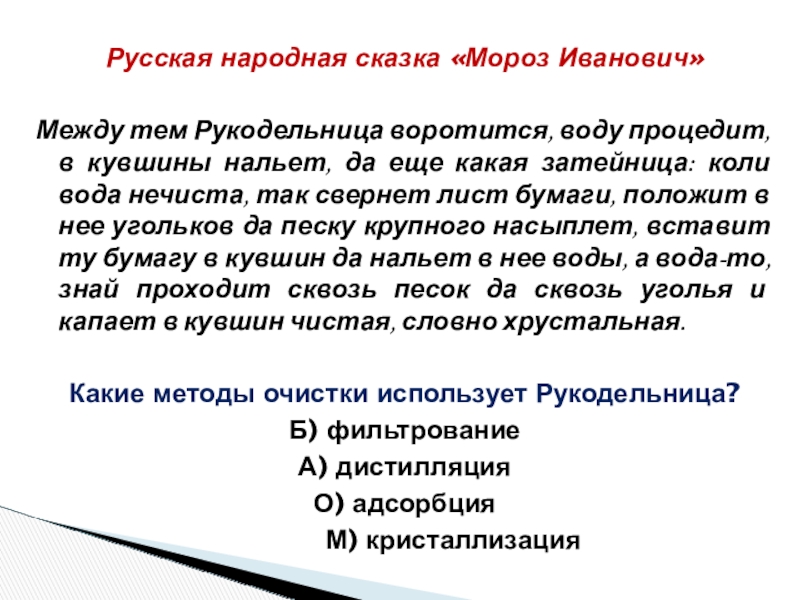 Русская народная сказка «Мороз Иванович»

Между тем Рукодельница воротится, воду процедит, в кувшины нальет, да еще какая затейница: коли вода нечиста, так свернет лист бумаги, положит в нее угольков да песку крупного насыплет, вставит ту бумагу в кувшин да нальет в нее воды, а вода-то, знай проходит сквозь песок да сквозь уголья и капает в кувшин чистая, словно хрустальная.

Какие методы очистки использует Рукодельница?

Б) фильтрование

А) дистилляция

О) адсорбция

М) кристаллизация